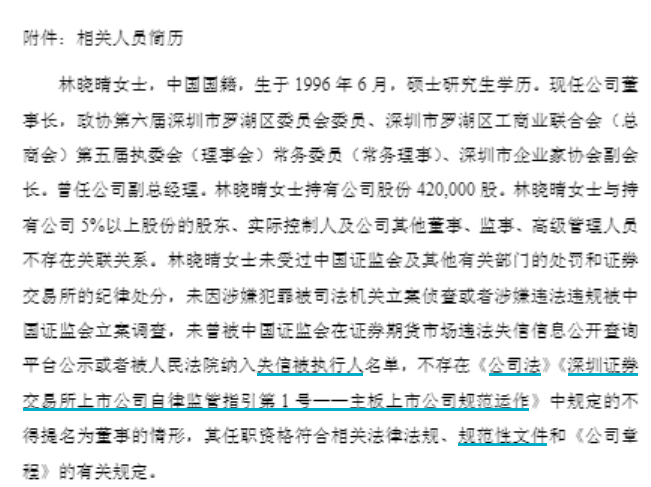 附件：相关人员简历

林晓晴女士，中国国籍，生于1996年6月，硕士研究生学历。现任公司董事长，政协第六届深圳市罗湖区委员会委员、深圳市罗湖区工商业联合会（总商会）第五届执委会（理事会）常务委员（常务理事）、深圳市企业家协会副会长。曾任公司副总经理。林晓晴女士持有公司股份420,000股。林晓晴女士与持有公司5%以上股份的股东、实际控制人及公司其他董事、监事、高级管理人员不存在关联关系。林晓晴女士未受过中国证监会及其他有关部门的处罚和证券交易所的纪律处分，未因涉嫌犯罪被司法机关立案侦查或者涉嫌违法违规被中国证监会立案调查，未曾被中国证监会在证券期货市场违法失信信息公开查询平台公示或者被人民法院纳入失信被执行人名单，不存在《公司法》《深圳证券交易所上市公司自律监管指引第1号——主板上市公司规范运作》中规定的不得提名为董事的情形，其任职资格符合相关法律法规、规范性文件和《公司章程》的有关规定。